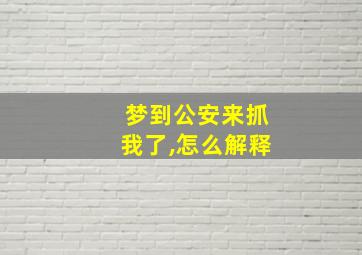 梦到公安来抓我了,怎么解释